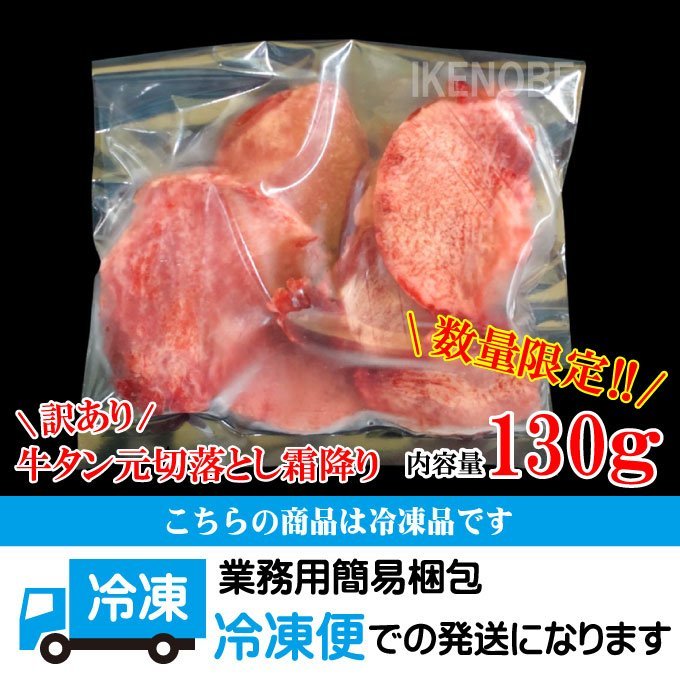 IKENOBE

＼数量限定!!／

＼訳あり／
牛タン元切落とし霜降り

内容量 130g

こちらの商品は冷凍品です

冷凍

業務用簡易梱包
冷凍便での発送になります